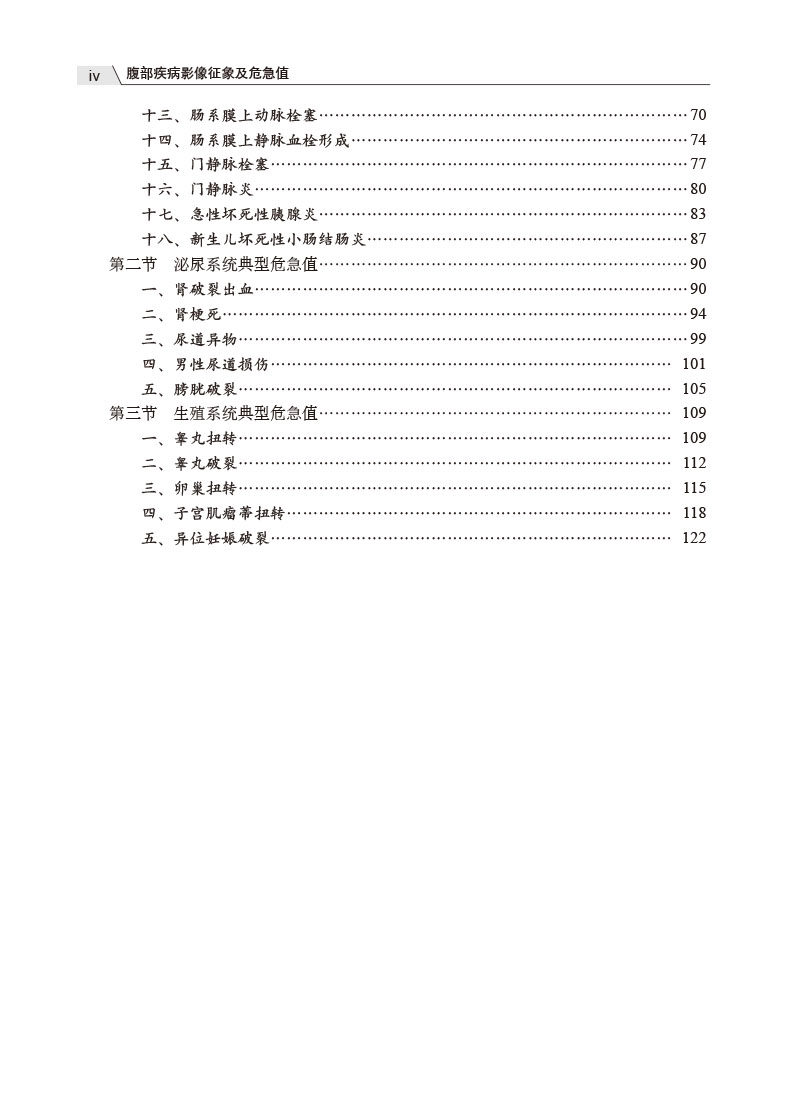 iv 腹部疾病影像征象及危急值

十三、肠系膜上动脉栓塞……70
十四、肠系膜上静脉血栓形成……74
十五、门静脉栓塞……77
十六、门静脉炎……80
十七、急性坏死性胰腺炎……83
十八、新生儿坏死性小肠结肠炎……87
第二节 泌尿系统典型危急值……90
一、肾破裂出血……90
二、肾梗死……94
三、尿道异物……99
四、男性尿道损伤……101
五、膀胱破裂……105
第三节 生殖系统典型危急值……109
一、睾丸扭转……109
二、睾丸破裂……112
三、卵巢扭转……115
四、子宫肌瘤蒂扭转……118
五、异位妊娠破裂……122